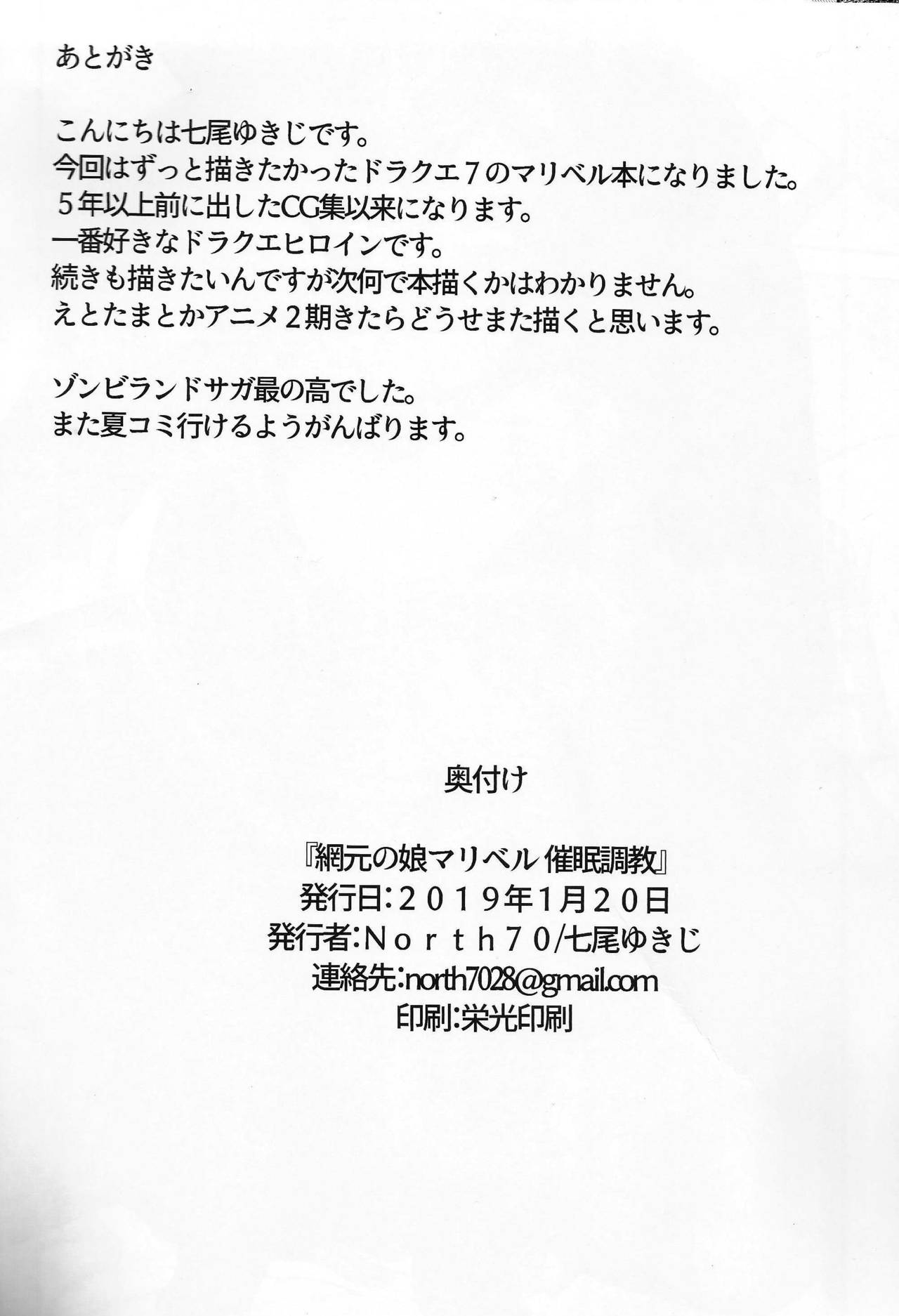 あとがき

こんにちは七尾ゆきじです。
今回はずっと描きたかったドラクエ７のマリベル本になりました。
５年以上前に出したCG集以来になります。
一番好きなドラクエヒロインです。
続きも描きたいんですが次何で本描くかはわかりません。
えとたまとかアニメ２期きたらどうせまた描くと思います。

ゾンビランドサガ最の高でした。
また夏コミ行けるようがんばります。

奥付け

『網元の娘マリベル 催眠調教』
発行日：２０１９年1月２０日
発行者：Ｎｏｒｔｈ７０/七尾ゆきじ
連絡先：north7028@gmail.com
印刷：栄光印刷